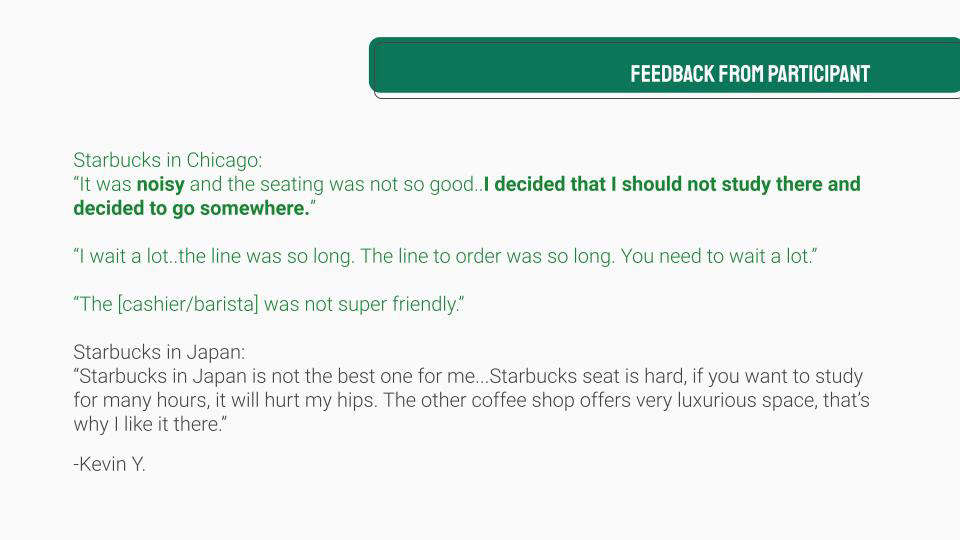 FEEDBACK FROM PARTICIPANT

Starbucks in Chicago:
"It was noisy and the seating was not so good..I decided that I should not study there and decided to go somewhere."

"I wait a lot..the line was so long. The line to order was so long. You need to wait a lot."

"The [cashier/barista] was not super friendly."

Starbucks in Japan:
"Starbucks in Japan is not the best one for me...Starbucks seat is hard, if you want to study for many hours, it will hurt my hips. The other coffee shop offers very luxurious space, that's why I like it there."

-Kevin Y.